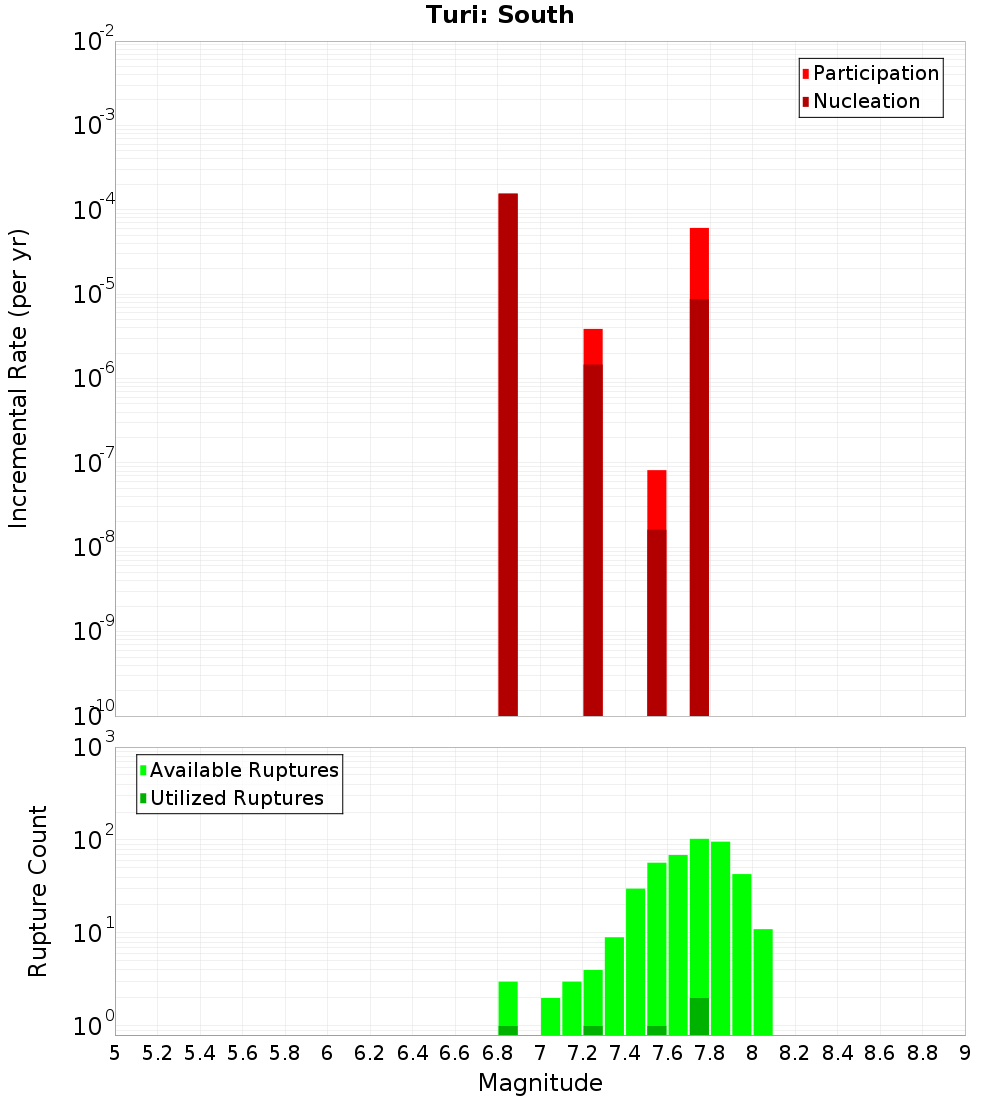 Turi: South

Participation
Nucleation

Incremental Rate (per yr)

$10^{-2}$
$10^{-3}$
$10^{-4}$
$10^{-5}$
$10^{-6}$
$10^{-7}$
$10^{-8}$
$10^{-9}$
$10^{-10}$

Available Ruptures
Utilized Ruptures

Rupture Count

$10^{3}$
$10^{2}$
$10^{1}$
$10^{0}$

5 5.2 5.4 5.6 5.8 6 6.2 6.4 6.6 6.8 7 7.2 7.4 7.6 7.8 8 8.2 8.4 8.6 8.8 9

Magnitude